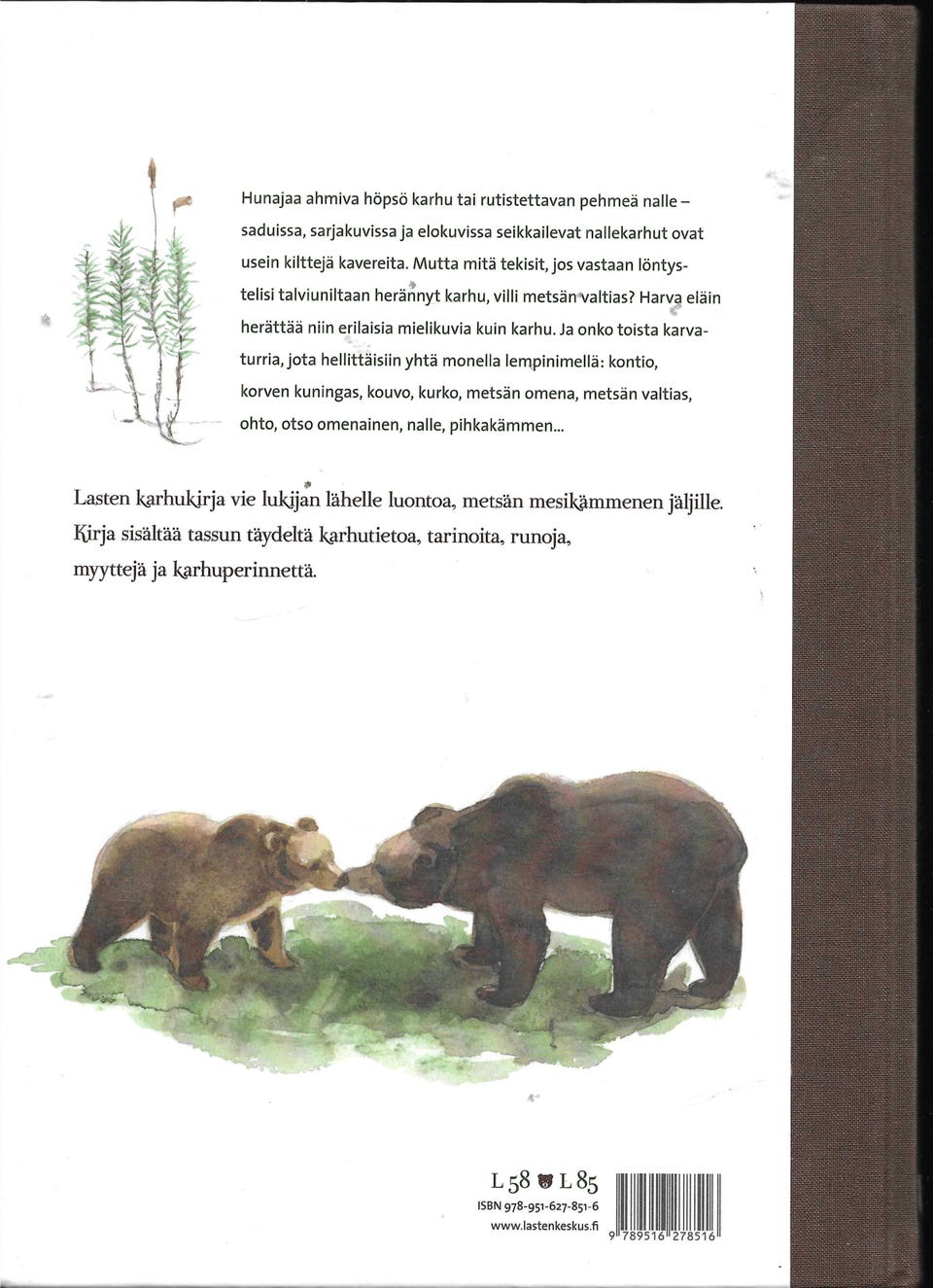 Hunajaa ahmiva höpsö karhu tai rutistettavan pehmeä nalle – saduissa, sarjakuvissa ja elokuvissa seikkailevat nallekarhut ovat usein kilttejä kavereita. Mutta mitä tekisit, jos vastaan löntystelisi talviuniltaan herännyt karhu, villi metsän valtias? Harva eläin herättää niin erilaisia mielikuvia kuin karhu. Ja onko toista karvaturria, jota hellittäisiin yhtä monella lempinimellä: kontio, korven kuningas, kouvo, kurko, metsän omena, metsän valtias, ohto, otso omenainen, nalle, pihkakämmen...

Lasten karhukirja vie lukijan lähelle luontoa, metsän mesikämmenen jäljille. Kirja sisältää tassun täydeltä karhutietoa, tarinoita, runoja, myyttejä ja karhuperinnettä.

L 58 L 85
ISBN 978-951-627-851-6
www.lastenkeskus.fi
9 789516 278516